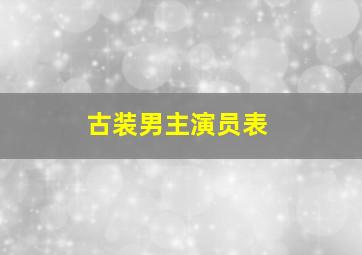 古装男主演员表